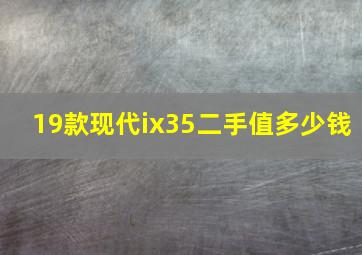 19款现代ix35二手值多少钱